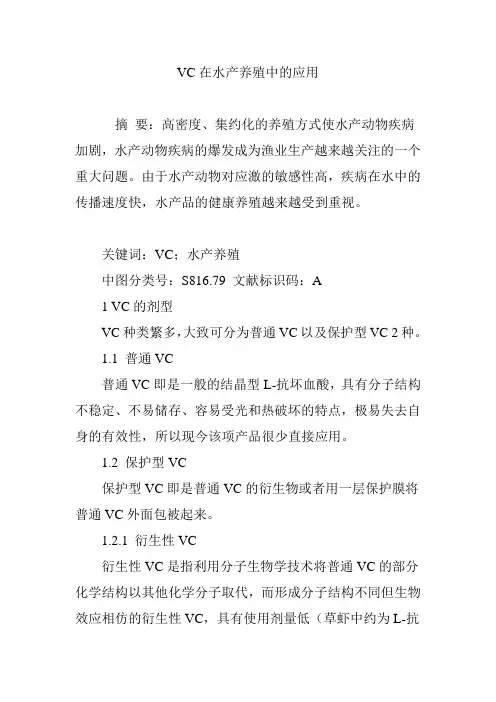 VC 在水产养殖中的应用

摘 要：高密度、集约化的养殖方式使水产动物疾病加剧，水产动物疾病的爆发成为渔业生产越来越关注的一个重大问题。由于水产动物对应激的敏感性高，疾病在水中的传播速度快，水产品的健康养殖越来越受到重视。

关键词：VC；水产养殖

中图分类号：S816.79 文献标识码：A

1 VC 的剂型

VC 种类繁多，大致可分为普通 VC 以及保护型 VC 2 种。

1.1 普通 VC

普通 VC 即是一般的结晶型 L-抗坏血酸，具有分子结构不稳定、不易储存、容易受光和热破坏的特点，极易失去自身的有效性，所以现今该项产品很少直接应用。

1.2 保护型 VC

保护型 VC 即是普通 VC 的衍生物或者用一层保护膜将普通 VC 外面包被起来。

1.2.1 衍生性 VC

衍生性 VC 是指利用分子生物学技术将普通 VC 的部分化学结构以其他化学分子取代，而形成分子结构不同但生物效应相仿的衍生性 VC，具有使用剂量低（草虾中约为 L-抗